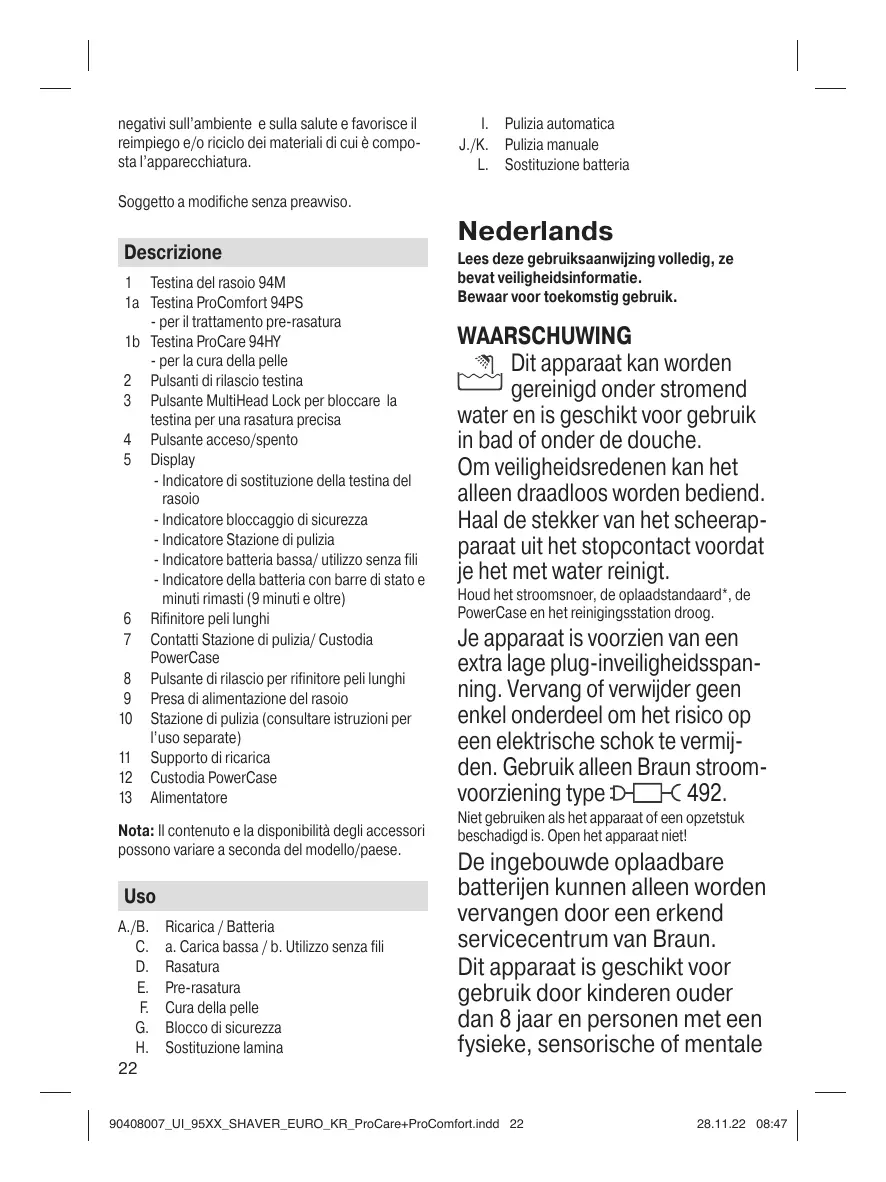 negativi sull'ambiente e sulla salute e favorisce il reimpiego e/o riciclo dei materiali di cui è composta l'apparecchiatura.

Soggetto a modifiche senza preavviso.

Descrizione

1 Testina del rasoio 94M
1a Testina ProComfort 94PS
- per il trattamento pre-rasatura
1b Testina ProCare 94HY
- per la cura della pelle
2 Pulsanti di rilascio testina
3 Pulsante MultiHead Lock per bloccare la testina per una rasatura precisa
4 Pulsante acceso/spento
5 Display
- Indicatore di sostituzione della testina del rasoio
- Indicatore bloccaggio di sicurezza
- Indicatore Stazione di pulizia
- Indicatore batteria bassa/ utilizzo senza fili
- Indicatore della batteria con barre di stato e minuti rimasti (9 minuti e oltre)
6 Rifinitore peli lunghi
7 Contatti Stazione di pulizia/ Custodia PowerCase
8 Pulsante di rilascio per rifinitore peli lunghi
9 Presa di alimentazione del rasoio
10 Stazione di pulizia (consultare istruzioni per l'uso separate)
11 Supporto di ricarica
12 Custodia PowerCase
13 Alimentatore

Nota: Il contenuto e la disponibilità degli accessori possono variare a seconda del modello/paese.

Uso

A./B. Ricarica / Batteria
C. a. Carica bassa / b. Utilizzo senza fili
D. Rasatura
E. Pre-rasatura
F. Cura della pelle
G. Blocco di sicurezza
H. Sostituzione lamina

22

I. Pulizia automatica
J./K. Pulizia manuale
L. Sostituzione batteria

Nederlands

Lees deze gebruiksaanwijzing volledig, ze bevat veiligheidsinformatie.
Bewaar voor toekomstig gebruik.

WAARSCHUWING

Dit apparaat kan worden gereinigd onder stromend water en is geschikt voor gebruik in bad of onder de douche.
Om veiligheidsredenen kan het alleen draadloos worden bediend. Haal de stekker van het scheerapparaat uit het stopcontact voordat je het met water reinigt.
Houd het stroomsnoer, de oplaadstandaard*, de PowerCase en het reinigingsstation droog.
Je apparaat is voorzien van een extra lage plug-inveiligheidsspanning. Vervang of verwijder geen enkel onderdeel om het risico op een elektrische schok te vermijden. Gebruik alleen Braun stroomvoorziening type 492.
Niet gebruiken als het apparaat of een opzetstuk beschadigd is. Open het apparaat niet!
De ingebouwde oplaadbare batterijen kunnen alleen worden vervangen door een erkend servicecentrum van Braun.
Dit apparaat is geschikt voor gebruik door kinderen ouder dan 8 jaar en personen met een fysieke, sensorische of mentale

90408007_UI_95XX_SHAVER_EURO_KR_ProCare+ProComfort.indd 22 28.11.22 08:47